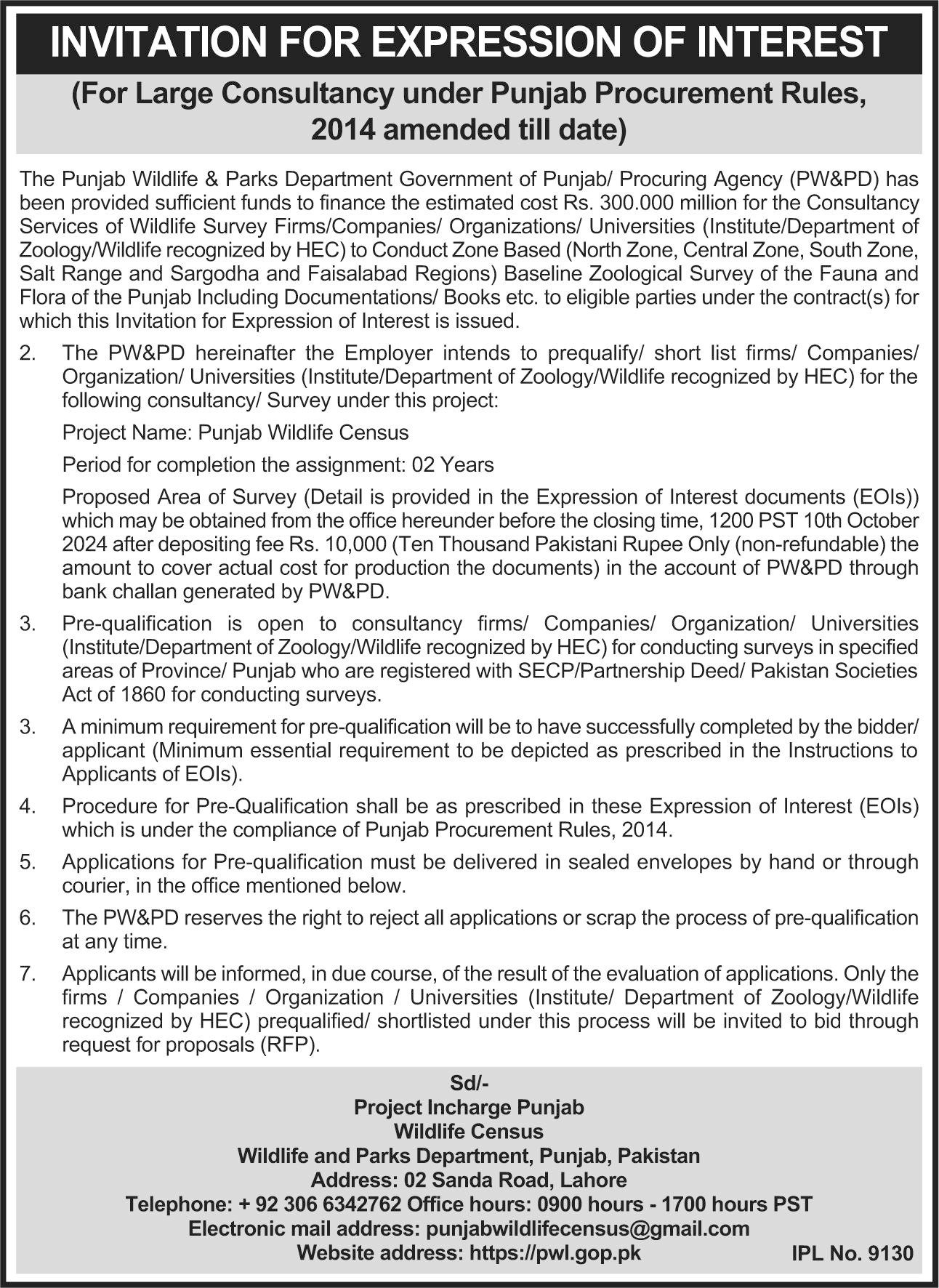 INVITATION FOR EXPRESSION OF INTEREST

(For Large Consultancy under Punjab Procurement Rules, 2014 amended till date)

The Punjab Wildlife & Parks Department Government of Punjab/ Procuring Agency (PW&PD) has been provided sufficient funds to finance the estimated cost Rs. 300.000 million for the Consultancy Services of Wildlife Survey Firms/Companies/ Organizations/ Universities (Institute/Department of Zoology/Wildlife recognized by HEC) to Conduct Zone Based (North Zone, Central Zone, South Zone, Salt Range and Sargodha and Faisalabad Regions) Baseline Zoological Survey of the Fauna and Flora of the Punjab Including Documentations/ Books etc. to eligible parties under the contract(s) for which this Invitation for Expression of Interest is issued.

2. The PW&PD hereinafter the Employer intends to prequalify/ short list firms/ Companies/ Organization/ Universities (Institute/Department of Zoology/Wildlife recognized by HEC) for the following consultancy/ Survey under this project:

Project Name: Punjab Wildlife Census

Period for completion the assignment: 02 Years

Proposed Area of Survey (Detail is provided in the Expression of Interest documents (EOIs)) which may be obtained from the office hereunder before the closing time, 1200 PST 10th October 2024 after depositing fee Rs. 10,000 (Ten Thousand Pakistani Rupee Only (non-refundable) the amount to cover actual cost for production the documents) in the account of PW&PD through bank challan generated by PW&PD.

3. Pre-qualification is open to consultancy firms/ Companies/ Organization/ Universities (Institute/Department of Zoology/Wildlife recognized by HEC) for conducting surveys in specified areas of Province/ Punjab who are registered with SECP/Partnership Deed/ Pakistan Societies Act of 1860 for conducting surveys.

3. A minimum requirement for pre-qualification will be to have successfully completed by the bidder/ applicant (Minimum essential requirement to be depicted as prescribed in the Instructions to Applicants of EOIs).

4. Procedure for Pre-Qualification shall be as prescribed in these Expression of Interest (EOIs) which is under the compliance of Punjab Procurement Rules, 2014.

5. Applications for Pre-qualification must be delivered in sealed envelopes by hand or through courier, in the office mentioned below.

6. The PW&PD reserves the right to reject all applications or scrap the process of pre-qualification at any time.

7. Applicants will be informed, in due course, of the result of the evaluation of applications. Only the firms / Companies / Organization / Universities (Institute/ Department of Zoology/Wildlife recognized by HEC) prequalified/ shortlisted under this process will be invited to bid through request for proposals (RFP).

Sd/-
Project Incharge Punjab
Wildlife Census
Wildlife and Parks Department, Punjab, Pakistan
Address: 02 Sanda Road, Lahore
Telephone: + 92 306 6342762 Office hours: 0900 hours - 1700 hours PST
Electronic mail address: punjabwildlifecensus@gmail.com
Website address: https://pwl.gop.pk

IPL No. 9130